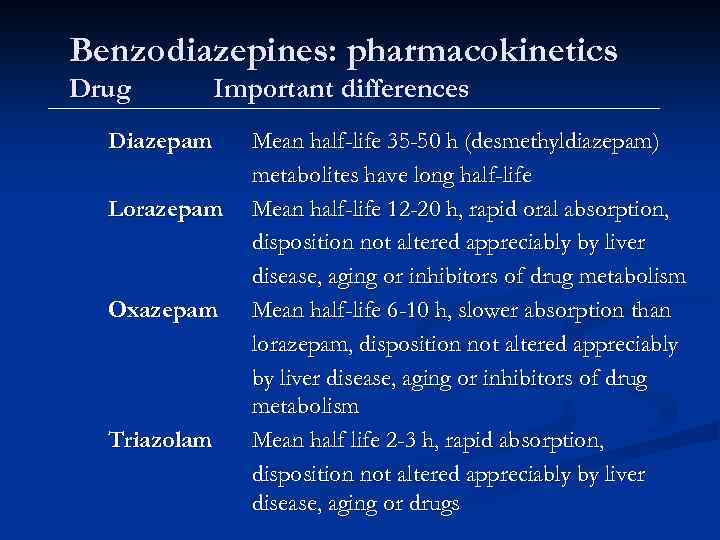 Benzodiazepines: pharmacokinetics

| Drug | Important differences |
|---|---|
| Diazepam | Mean half-life 35-50 h (desmethyldiazepam) metabolites have long half-life |
| Lorazepam | Mean half-life 12-20 h, rapid oral absorption, disposition not altered appreciably by liver disease, aging or inhibitors of drug metabolism |
| Oxazepam | Mean half-life 6-10 h, slower absorption than lorazepam, disposition not altered appreciably by liver disease, aging or inhibitors of drug metabolism |
| Triazolam | Mean half life 2-3 h, rapid absorption, disposition not altered appreciably by liver disease, aging or drugs |